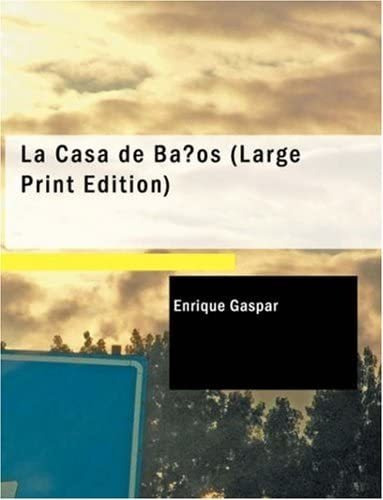 La Casa de Ba?os (Large Print Edition)

Enrique Gaspar